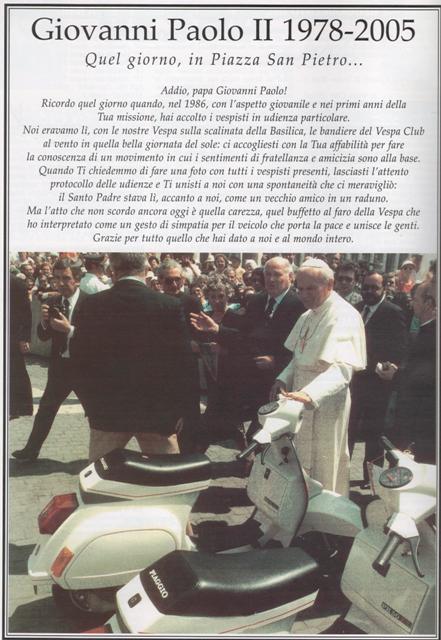 Giovanni Paolo II 1978-2005

Quel giorno, in Piazza San Pietro...

Addio, papa Giovanni Paolo!
Ricordo quel giorno quando, nel 1986, con l'aspetto giovanile e nei primi anni della Tua missione, hai accolto i vespisti in udienza particolare.
Noi eravamo lì, con le nostre Vespa sulla scalinata della Basilica, le bandiere del Vespa Club al vento in quella bella giornata del sole: ci accogliesti con la Tua affabilità per fare la conoscenza di un movimento in cui i sentimenti di fratellanza e amicizia sono alla base.
Quando Ti chiedemmo di fare una foto con tutti i vespisti presenti, lasciasti l'attento protocollo delle udienze e Ti unisti a noi con una spontaneità che ci meravigliò: il Santo Padre stava lì, accanto a noi, come un vecchio amico in un raduno.
Ma l'atto che non scordo ancora oggi è quella carezza, quel buffetto al faro della Vespa che ho interpretato come un gesto di simpatia per il veicolo che porta la pace e unisce le genti.
Grazie per tutto quello che hai dato a noi e al mondo intero.

PIAGGIO